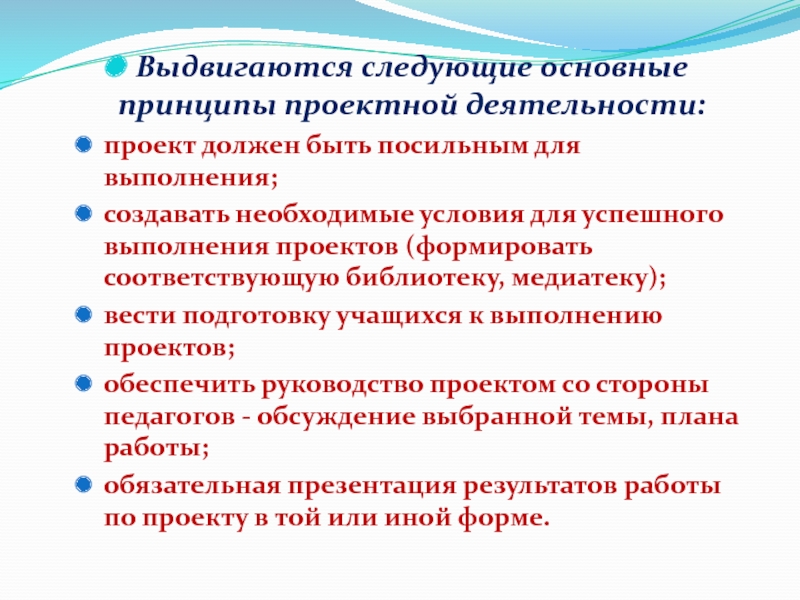 Выдвигаются следующие основные принципы проектной деятельности:

проект должен быть посильным для выполнения;

создавать необходимые условия для успешного выполнения проектов (формировать соответствующую библиотеку, медиатеку);

вести подготовку учащихся к выполнению проектов;

обеспечить руководство проектом со стороны педагогов - обсуждение выбранной темы, плана работы;

обязательная презентация результатов работы по проекту в той или иной форме.